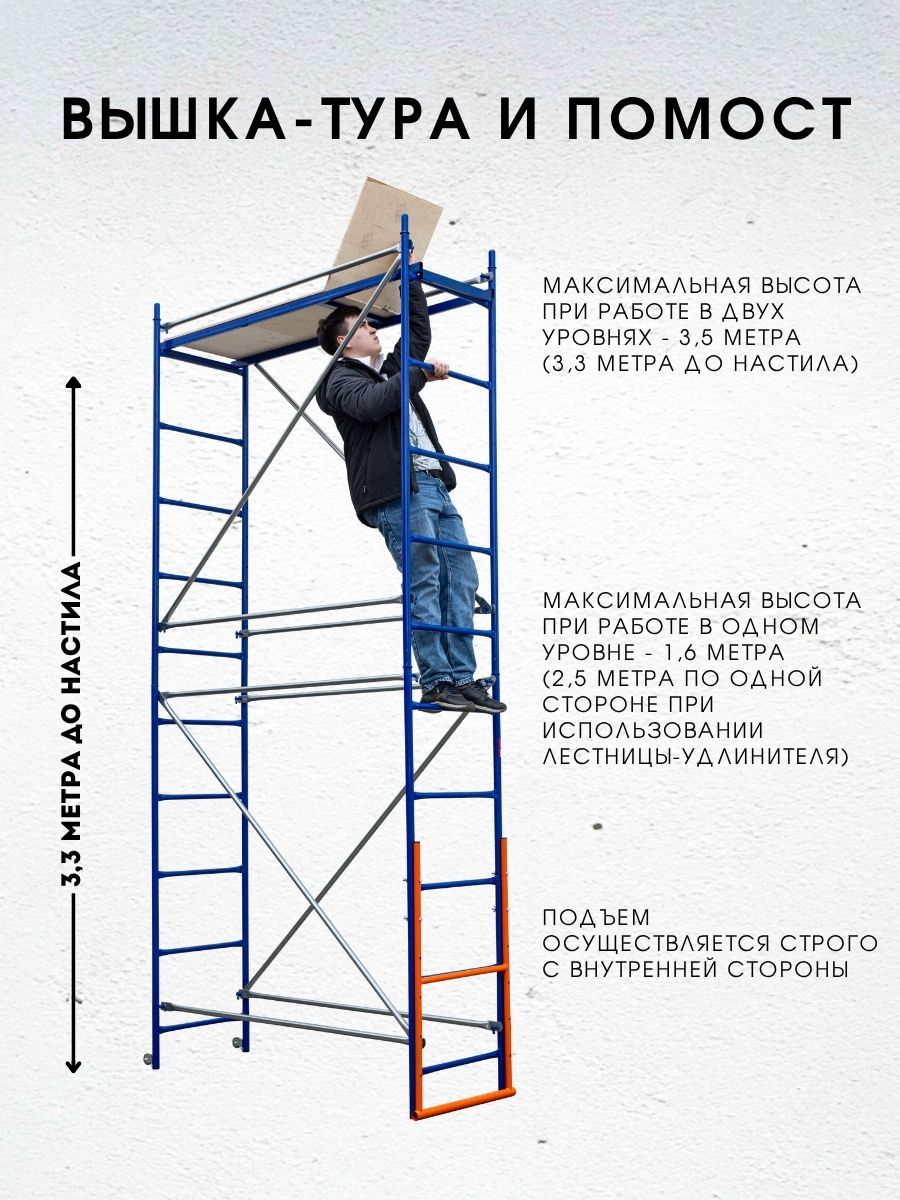 ВЫШКА-ТУРА И ПОМОСТ

3,3 МЕТРА ДО НАСТИЛА

МАКСИМАЛЬНАЯ ВЫСОТА ПРИ РАБОТЕ В ДВУХ УРОВНЯХ - 3,5 МЕТРА (3,3 МЕТРА ДО НАСТИЛА)

МАКСИМАЛЬНАЯ ВЫСОТА ПРИ РАБОТЕ В ОДНОМ УРОВНЕ - 1,6 МЕТРА (2,5 МЕТРА ПО ОДНОЙ СТОРОНЕ ПРИ ИСПОЛЬЗОВАНИИ ЛЕСТНИЦЫ-УДЛИНИТЕЛЯ)

ПОДЪЕМ ОСУЩЕСТВЛЯЕТСЯ СТРОГО С ВНУТРЕННЕЙ СТОРОНЫ